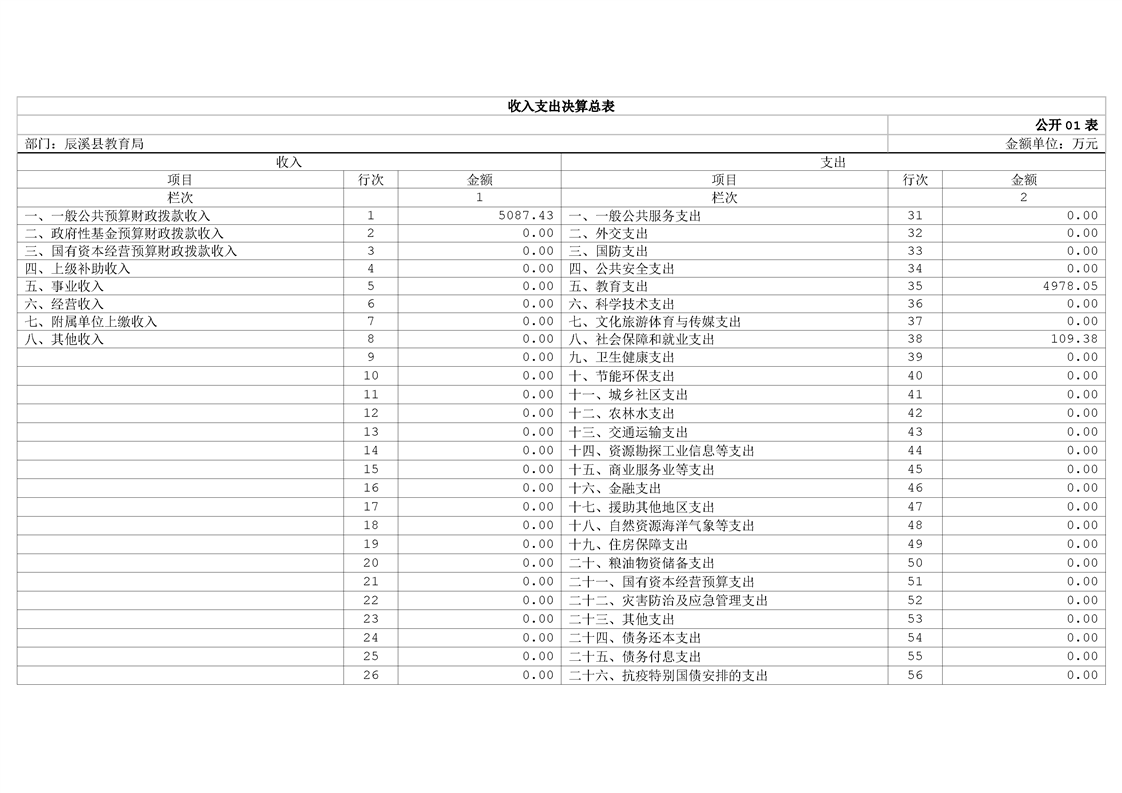 收入支出决算总表

公开01表

部门：辰溪县教育局

金额单位：万元

| 收入 | | | 支出 | | |
|---|---|---|---|---|---|
| 项目 | 行次 | 金额 | 项目 | 行次 | 金额 |
| 栏次 | | 1 | 栏次 | | 2 |
| 一、一般公共预算财政拨款收入 | 1 | 5087.43 | 一、一般公共服务支出 | 31 | 0.00 |
| 二、政府性基金预算财政拨款收入 | 2 | 0.00 | 二、外交支出 | 32 | 0.00 |
| 三、国有资本经营预算财政拨款收入 | 3 | 0.00 | 三、国防支出 | 33 | 0.00 |
| 四、上级补助收入 | 4 | 0.00 | 四、公共安全支出 | 34 | 0.00 |
| 五、事业收入 | 5 | 0.00 | 五、教育支出 | 35 | 4978.05 |
| 六、经营收入 | 6 | 0.00 | 六、科学技术支出 | 36 | 0.00 |
| 七、附属单位上缴收入 | 7 | 0.00 | 七、文化旅游体育与传媒支出 | 37 | 0.00 |
| 八、其他收入 | 8 | 0.00 | 八、社会保障和就业支出 | 38 | 109.38 |
| | 9 | 0.00 | 九、卫生健康支出 | 39 | 0.00 |
| | 10 | 0.00 | 十、节能环保支出 | 40 | 0.00 |
| | 11 | 0.00 | 十一、城乡社区支出 | 41 | 0.00 |
| | 12 | 0.00 | 十二、农林水支出 | 42 | 0.00 |
| | 13 | 0.00 | 十三、交通运输支出 | 43 | 0.00 |
| | 14 | 0.00 | 十四、资源勘探工业信息等支出 | 44 | 0.00 |
| | 15 | 0.00 | 十五、商业服务业等支出 | 45 | 0.00 |
| | 16 | 0.00 | 十六、金融支出 | 46 | 0.00 |
| | 17 | 0.00 | 十七、援助其他地区支出 | 47 | 0.00 |
| | 18 | 0.00 | 十八、自然资源海洋气象等支出 | 48 | 0.00 |
| | 19 | 0.00 | 十九、住房保障支出 | 49 | 0.00 |
| | 20 | 0.00 | 二十、粮油物资储备支出 | 50 | 0.00 |
| | 21 | 0.00 | 二十一、国有资本经营预算支出 | 51 | 0.00 |
| | 22 | 0.00 | 二十二、灾害防治及应急管理支出 | 52 | 0.00 |
| | 23 | 0.00 | 二十三、其他支出 | 53 | 0.00 |
| | 24 | 0.00 | 二十四、债务还本支出 | 54 | 0.00 |
| | 25 | 0.00 | 二十五、债务付息支出 | 55 | 0.00 |
| | 26 | 0.00 | 二十六、抗疫特别国债安排的支出 | 56 | 0.00 |